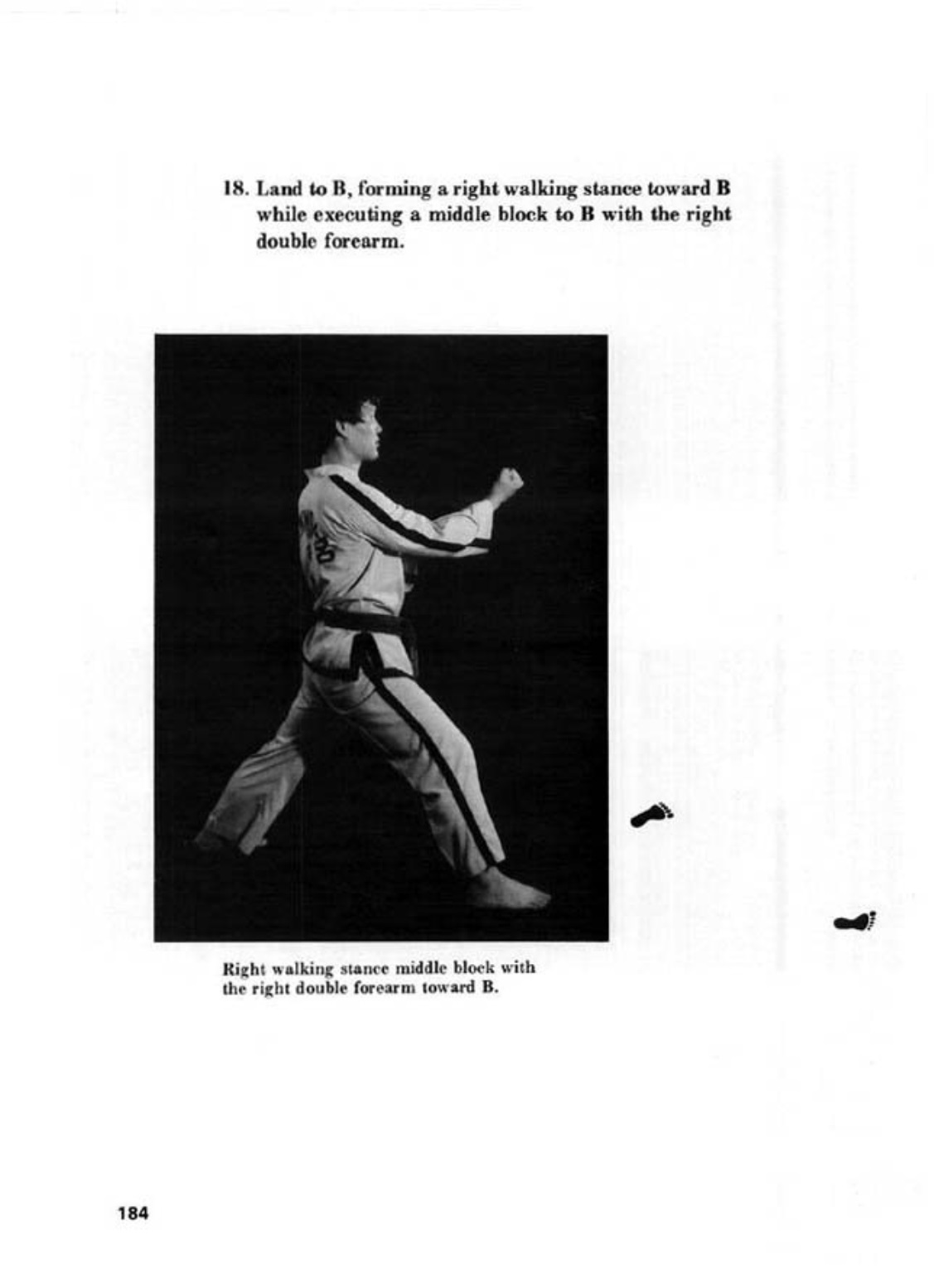 18. Land to B, forming a right walking stance toward B while executing a middle block to B with the right double forearm.

Right walking stance middle block with the right double forearm toward B.

184